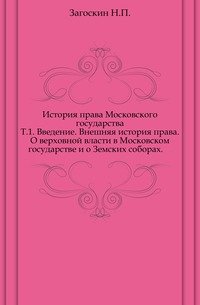 Загоскин Н.П.

История права Московского государства
Т.1. Введение. Внешняя история права. О верховной власти в Московском государстве и о Земских соборах.